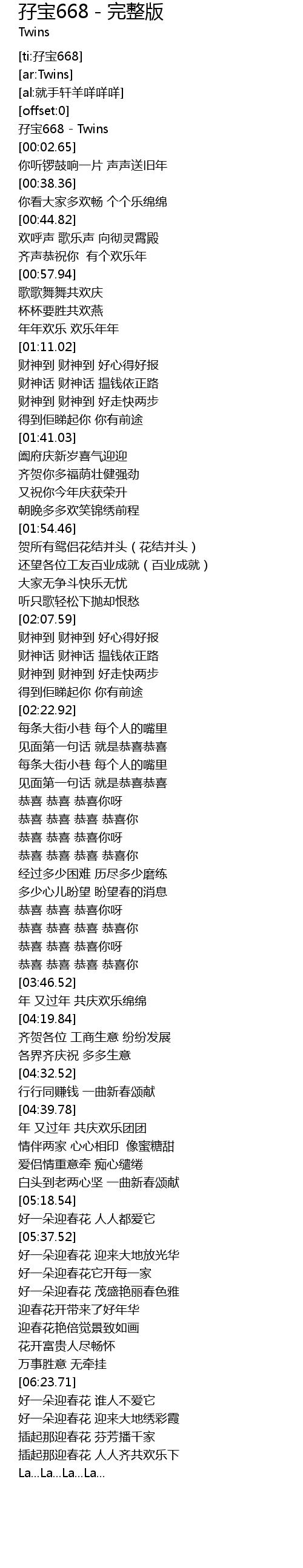 孖宝668 - 完整版
Twins

[ti:孖宝668]
[ar:Twins]
[al:就手轩羊咩咩咩]
[offset:0]
孖宝668 - Twins
[00:02.65]
你听锣鼓响一片 声声送旧年
[00:38.36]
你看大家多欢畅 个个乐绵绵
[00:44.82]
欢呼声 歌乐声 向彻灵霄殿
齐声恭祝你 有个欢乐年
[00:57.94]
歌歌舞舞共欢庆
杯杯要胜共欢燕
年年欢乐 欢乐年年
[01:11.02]
财神到 财神到 好心得好报
财神话 财神话 揾钱依正路
财神到 财神到 好走快两步
得到佢睇起你 你有前途
[01:41.03]
阖府庆新岁喜气迎迎
齐贺你多福荫壮健强劲
又祝你今年庆获荣升
朝晚多多欢笑锦绣前程
[01:54.46]
贺所有鸳侣花结并头（花结并头）
还望各位工友百业成就（百业成就）
大家无争斗快乐无忧
听只歌轻松下抛却恨愁
[02:07.59]
财神到 财神到 好心得好报
财神话 财神话 揾钱依正路
财神到 财神到 好走快两步
得到佢睇起你 你有前途
[02:22.92]
每条大街小巷 每个人的嘴里
见面第一句话 就是恭喜恭喜
每条大街小巷 每个人的嘴里
见面第一句话 就是恭喜恭喜
恭喜 恭喜 恭喜你呀
恭喜 恭喜 恭喜 恭喜你
恭喜 恭喜 恭喜你呀
恭喜 恭喜 恭喜 恭喜你
经过多少困难 历尽多少磨练
多少心儿盼望 盼望春的消息
恭喜 恭喜 恭喜你呀
恭喜 恭喜 恭喜 恭喜你
恭喜 恭喜 恭喜你呀
恭喜 恭喜 恭喜 恭喜你
[03:46.52]
年 又过年 共庆欢乐绵绵
[04:19.84]
齐贺各位 工商生意 纷纷发展
各界齐庆祝 多多生意
[04:32.52]
行行同赚钱 一曲新春颂献
[04:39.78]
年 又过年 共庆欢乐团团
情伴两家 心心相印 像蜜糖甜
爱侣情重意牵 痴心缱绻
白头到老两心坚 一曲新春颂献
[05:18.54]
好一朵迎春花 人人都爱它
[05:37.52]
好一朵迎春花 迎来大地放光华
好一朵迎春花它开每一家
好一朵迎春花 茂盛艳丽春色雅
迎春花开带来了好年华
迎春花艳倍觉景致如画
花开富贵人尽畅怀
万事胜意 无牵挂
[06:23.71]
好一朵迎春花 谁人不爱它
好一朵迎春花 迎来大地绣彩霞
插起那迎春花 芬芳播千家
插起那迎春花 人人齐共欢乐下
La...La...La...La...